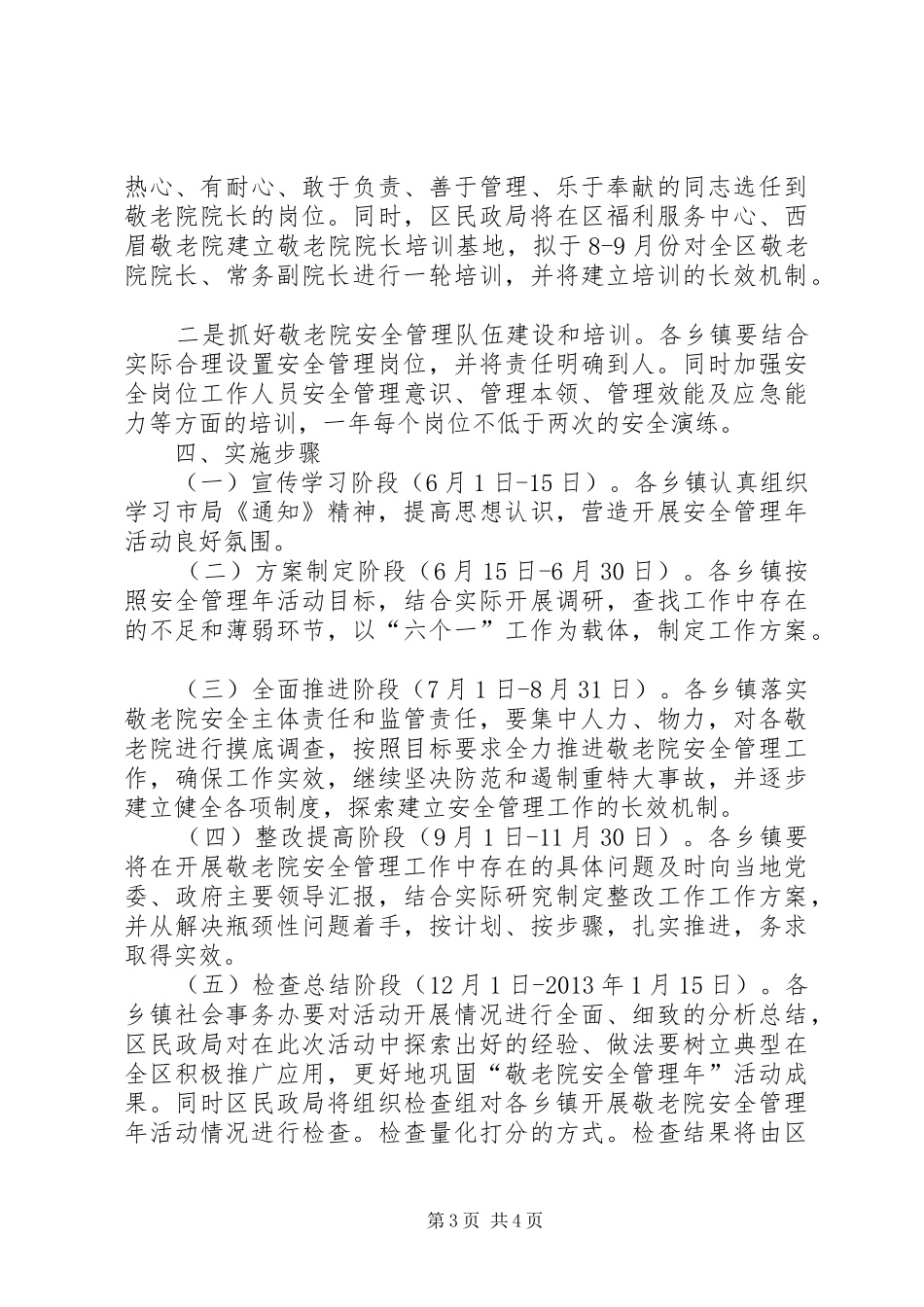 热心、有耐心、敢于负责、善于管理、乐于奉献的同志选任到敬老院院长的岗位。同时，区民政局将在区福利服务中心、西眉敬老院建立敬老院院长培训基地，拟于8-9月份对全区敬老院院长、常务副院长进行一轮培训，并将建立培训的长效机制。

二是抓好敬老院安全管理队伍建设和培训。各乡镇要结合实际合理设置安全管理岗位，并将责任明确到人。同时加强安全岗位工作人员安全管理意识、管理本领、管理效能及应急能力等方面的培训，一年每个岗位不低于两次的安全演练。

四、实施步骤

（一）宣传学习阶段（6月1日-15日）。各乡镇认真组织学习市局《通知》精神，提高思想认识，营造开展安全管理年活动良好氛围。

（二）方案制定阶段（6月15日-6月30日）。各乡镇按照安全管理年活动目标，结合实际开展调研，查找工作中存在的不足和薄弱环节，以“六个一”工作为载体，制定工作方案。

（三）全面推进阶段（7月1日-8月31日）。各乡镇落实敬老院安全主体责任和监管责任，要集中人力、物力，对各敬老院进行摸底调查，按照目标要求全力推进敬老院安全管理工作，确保工作实效，继续坚决防范和遏制重特大事故，并逐步建立健全各项制度，探索建立安全管理工作的长效机制。

（四）整改提高阶段（9月1日-11月30日）。各乡镇要将在开展敬老院安全管理工作中存在的具体问题及时向当地党委、政府主要领导汇报，结合实际研究制定整改工作工作方案，并从解决瓶颈性问题着手，按计划、按步骤，扎实推进，务求取得实效。

（五）检查总结阶段（12月1日-2013年1月15日）。各乡镇社会事务办要对活动开展情况进行全面、细致的分析总结，区民政局对在此次活动中探索出好的经验、做法要树立典型在全区积极推广应用，更好地巩固“敬老院安全管理年”活动成果。同时区民政局将组织检查组对各乡镇开展敬老院安全管理年活动情况进行检查。检查量化打分的方式。检查结果将由区

第3页 共4页